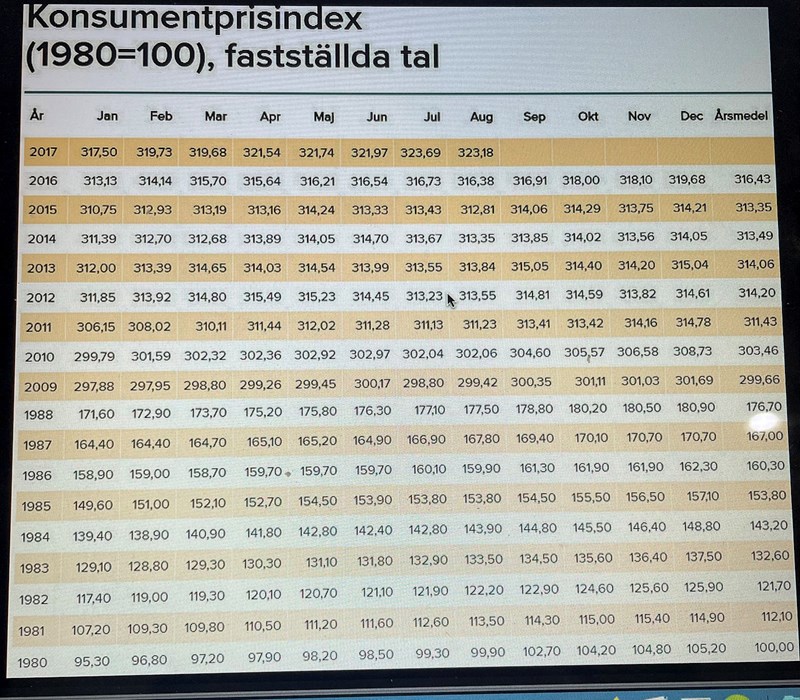 Konsumentprisindex
(1980=100), fastställda tal

| År | Jan | Feb | Mar | Apr | Maj | Jun | Jul | Aug | Sep | Okt | Nov | Dec | Årsmedel |
|---|---|---|---|---|---|---|---|---|---|---|---|---|---|
| 2017 | 317,50 | 319,73 | 319,68 | 321,54 | 321,74 | 321,97 | 323,69 | 323,18 | | | | | |
| 2016 | 313,13 | 314,14 | 315,70 | 315,64 | 316,21 | 316,54 | 316,73 | 316,38 | 316,91 | 318,00 | 318,10 | 319,68 | 316,43 |
| 2015 | 310,75 | 312,93 | 313,19 | 313,16 | 314,24 | 313,33 | 313,43 | 312,81 | 314,06 | 314,29 | 313,75 | 314,21 | 313,35 |
| 2014 | 311,39 | 312,70 | 312,68 | 313,89 | 314,05 | 314,70 | 313,67 | 313,35 | 313,85 | 314,02 | 313,56 | 314,05 | 313,49 |
| 2013 | 312,00 | 313,39 | 314,65 | 314,03 | 314,54 | 313,99 | 313,55 | 313,84 | 315,05 | 314,40 | 314,20 | 315,04 | 314,06 |
| 2012 | 311,85 | 313,92 | 314,80 | 315,49 | 315,23 | 314,45 | 313,23 | 313,55 | 314,81 | 314,59 | 313,82 | 314,61 | 314,20 |
| 2011 | 306,15 | 308,02 | 310,11 | 311,44 | 312,02 | 311,28 | 311,13 | 311,23 | 313,41 | 313,42 | 314,16 | 314,78 | 311,43 |
| 2010 | 299,79 | 301,59 | 302,32 | 302,36 | 302,92 | 302,97 | 302,04 | 302,06 | 304,60 | 305,57 | 306,58 | 308,73 | 303,46 |
| 2009 | 297,88 | 297,95 | 298,80 | 299,26 | 299,45 | 300,17 | 298,80 | 299,42 | 300,35 | 301,11 | 301,03 | 301,69 | 299,66 |
| 1988 | 171,60 | 172,90 | 173,70 | 175,20 | 175,80 | 176,30 | 177,10 | 177,50 | 178,80 | 180,20 | 180,50 | 180,90 | 176,70 |
| 1987 | 164,40 | 164,40 | 164,70 | 165,10 | 165,20 | 164,90 | 166,90 | 167,80 | 169,40 | 170,10 | 170,70 | 170,70 | 167,00 |
| 1986 | 158,90 | 159,00 | 158,70 | 159,70 | 159,70 | 159,70 | 160,10 | 159,90 | 161,30 | 161,90 | 161,90 | 162,30 | 160,30 |
| 1985 | 149,60 | 151,00 | 152,10 | 152,70 | 154,50 | 153,90 | 153,80 | 153,80 | 154,50 | 155,50 | 156,50 | 157,10 | 153,80 |
| 1984 | 139,40 | 138,90 | 140,90 | 141,80 | 142,80 | 142,40 | 142,80 | 143,90 | 144,80 | 145,50 | 146,40 | 148,80 | 143,20 |
| 1983 | 129,10 | 128,80 | 129,30 | 130,30 | 131,10 | 131,80 | 132,90 | 133,50 | 134,50 | 135,60 | 136,40 | 137,50 | 132,60 |
| 1982 | 117,40 | 119,00 | 119,30 | 120,10 | 120,70 | 121,10 | 121,90 | 122,20 | 122,90 | 124,60 | 125,60 | 125,90 | 121,70 |
| 1981 | 107,20 | 109,30 | 109,80 | 110,50 | 111,20 | 111,60 | 112,60 | 113,50 | 114,30 | 115,00 | 115,40 | 114,90 | 112,10 |
| 1980 | 95,30 | 96,80 | 97,20 | 97,90 | 98,20 | 98,50 | 99,30 | 99,90 | 102,70 | 104,20 | 104,80 | 105,20 | 100,00 |